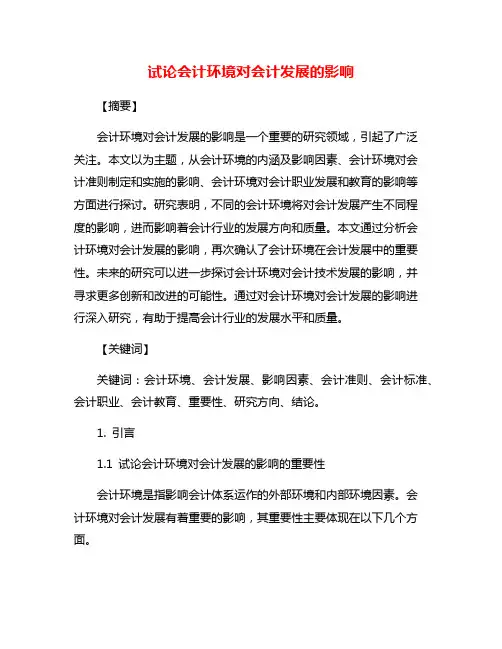 试论会计环境对会计发展的影响

【摘要】

会计环境对会计发展的影响是一个重要的研究领域，引起了广泛关注。本文以为主题，从会计环境的内涵及影响因素、会计环境对会计准则制定和实施的影响、会计环境对会计职业发展和教育的影响等方面进行探讨。研究表明，不同的会计环境将对会计发展产生不同程度的影响，进而影响着会计行业的发展方向和质量。本文通过分析会计环境对会计发展的影响，再次确认了会计环境在会计发展中的重要性。未来的研究可以进一步探讨会计环境对会计技术发展的影响，并寻求更多创新和改进的可能性。通过对会计环境对会计发展的影响进行深入研究，有助于提高会计行业的发展水平和质量。

【关键词】

关键词：会计环境、会计发展、影响因素、会计准则、会计标准、会计职业、会计教育、重要性、研究方向、结论。

1. 引言

1.1 试论会计环境对会计发展的影响的重要性

会计环境是指影响会计体系运作的外部环境和内部环境因素。会计环境对会计发展有着重要的影响，其重要性主要体现在以下几个方面。